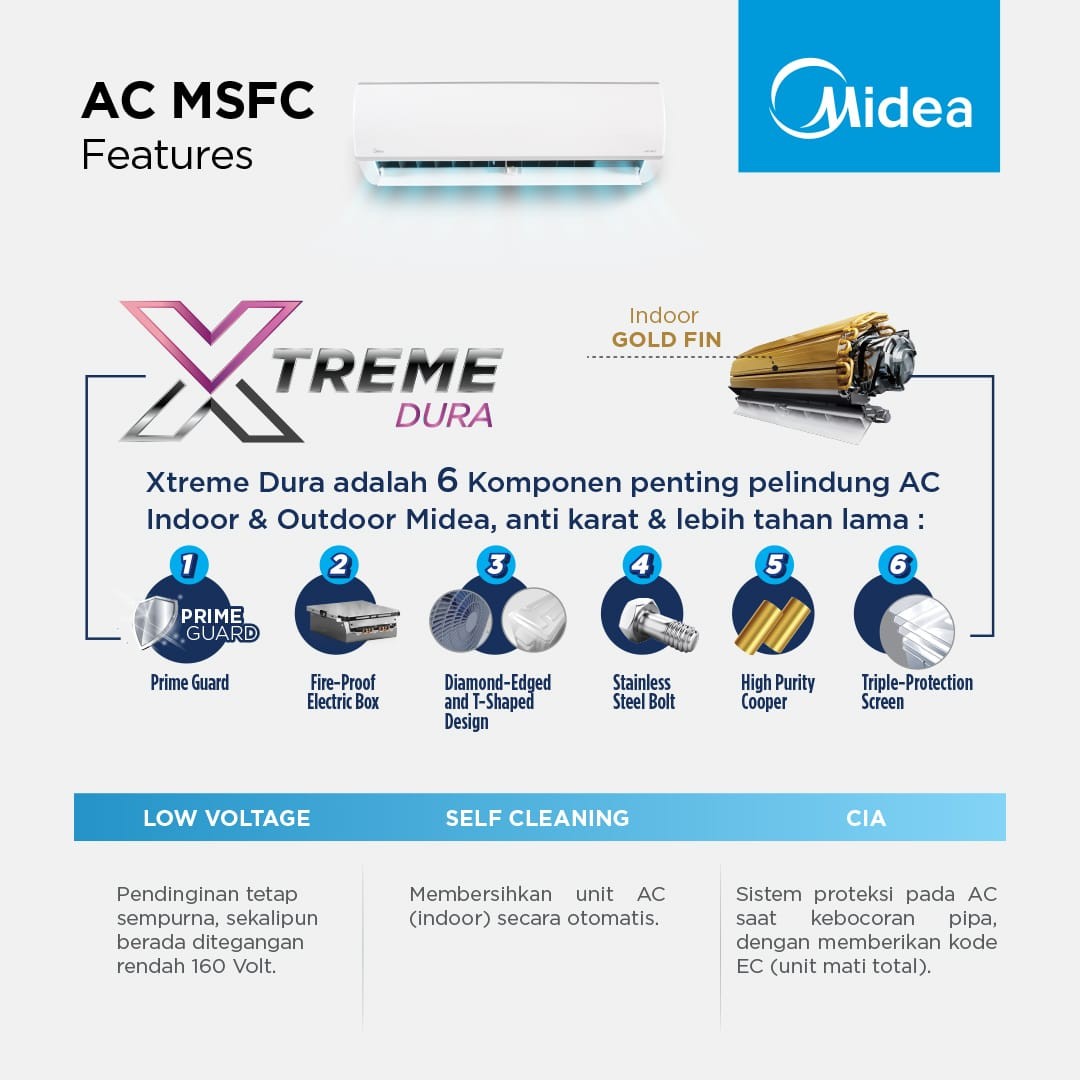 AC MSFC
Features

Midea

XTREME
DURA

Indoor
GOLD FIN

Xtreme Dura adalah 6 Komponen penting pelindung AC Indoor & Outdoor Midea, anti karat & lebih tahan lama :

1
PRIME GUARD
Prime Guard

2
Fire-Proof Electric Box

3
Diamond-Edged and T-Shaped Design

4
Stainless Steel Bolt

5
High Purity Cooper

6
Triple-Protection Screen

| LOW VOLTAGE | SELF CLEANING | CIA |
|---|---|---|
| Pendinginan tetap sempurna, sekalipun berada ditegangan rendah 160 Volt. | Membersihkan unit AC (indoor) secara otomatis. | Sistem proteksi pada AC saat kebocoran pipa, dengan memberikan kode EC (unit mati total). |